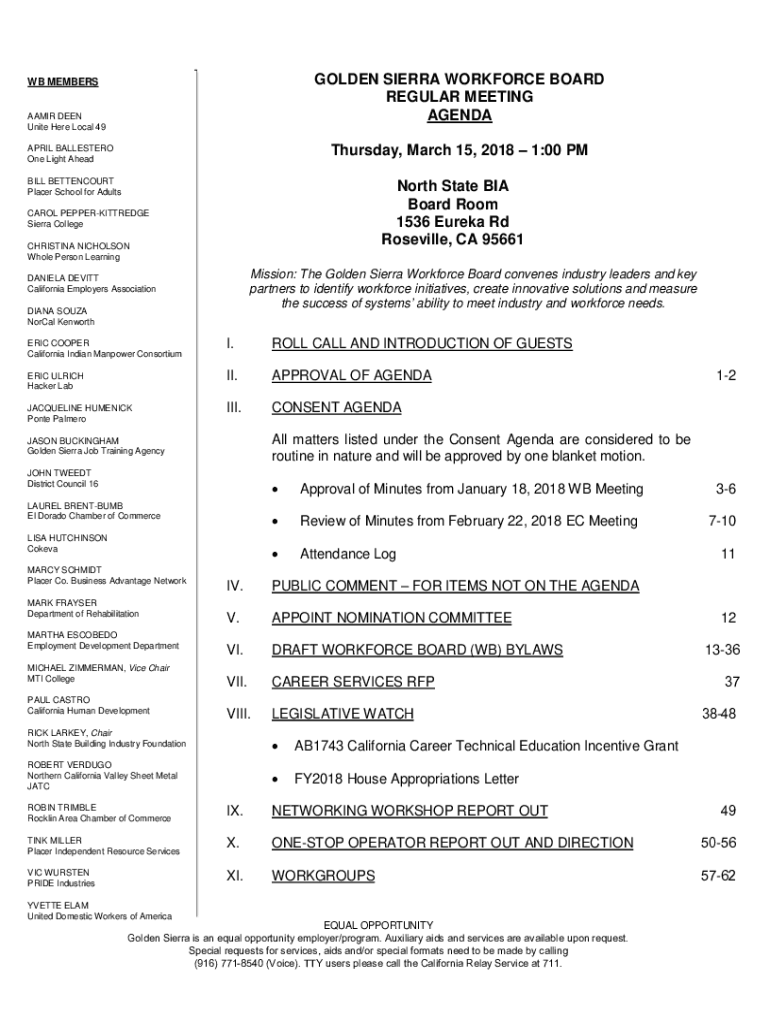 WB MEMBERS

AAMIR DEEN
Unite Here Local 49

APRIL BALLESTERO
One Light Ahead

BILL BETTENCOURT
Placer School for Adults

CAROL PEPPER-KITTREDGE
Sierra College

CHRISTINA NICHOLSON
Whole Person Learning

DANIELA DEVITT
California Employers Association

DIANA SOUZA
NorCal Kenworth

ERIC COOPER
California Indian Manpower Consortium

ERIC ULRICH
Hacker Lab

JACQUELINE HUMENICK
Ponte Palmero

JASON BUCKINGHAM
Golden Sierra Job Training Agency

JOHN TWEEDT
District Council 16

LAUREL BRENT-BUMB
El Dorado Chamber of Commerce

LISA HUTCHINSON
Cokeva

MARCY SCHMIDT
Placer Co. Business Advantage Network

MARK FRAYSER
Department of Rehabilitation

MARTHA ESCOBEDO
Employment Development Department

MICHAEL ZIMMERMAN, Vice Chair
MTI College

PAUL CASTRO
California Human Development

RICK LARKEY, Chair
North State Building Industry Foundation

ROBERT VERDUGO
Northern California Valley Sheet Metal JATC

ROBIN TRIMBLE
Rocklin Area Chamber of Commerce

TINK MILLER
Placer Independent Resource Services

VIC WURSTEN
PRIDE Industries

YVETTE ELAM
United Domestic Workers of America

GOLDEN SIERRA WORKFORCE BOARD
REGULAR MEETING
AGENDA

Thursday, March 15, 2018 – 1:00 PM

North State BIA
Board Room
1536 Eureka Rd
Roseville, CA 95661

Mission: The Golden Sierra Workforce Board convenes industry leaders and key partners to identify workforce initiatives, create innovative solutions and measure the success of systems' ability to meet industry and workforce needs.

I. ROLL CALL AND INTRODUCTION OF GUESTS

II. APPROVAL OF AGENDA 1-2

III. CONSENT AGENDA

All matters listed under the Consent Agenda are considered to be routine in nature and will be approved by one blanket motion.

• Approval of Minutes from January 18, 2018 WB Meeting 3-6

• Review of Minutes from February 22, 2018 EC Meeting 7-10

• Attendance Log 11

IV. PUBLIC COMMENT – FOR ITEMS NOT ON THE AGENDA

V. APPOINT NOMINATION COMMITTEE 12

VI. DRAFT WORKFORCE BOARD (WB) BYLAWS 13-36

VII. CAREER SERVICES RFP 37

VIII. LEGISLATIVE WATCH 38-48

• AB1743 California Career Technical Education Incentive Grant

• FY2018 House Appropriations Letter

IX. NETWORKING WORKSHOP REPORT OUT 49

X. ONE-STOP OPERATOR REPORT OUT AND DIRECTION 50-56

XI. WORKGROUPS 57-62

EQUAL OPPORTUNITY
Golden Sierra is an equal opportunity employer/program. Auxiliary aids and services are available upon request. Special requests for services, aids and/or special formats need to be made by calling (916) 771-8540 (Voice). TTY users please call the California Relay Service at 711.